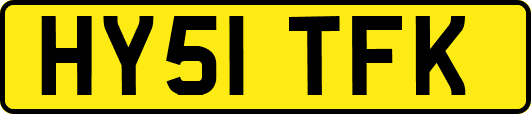 HY51 TFK